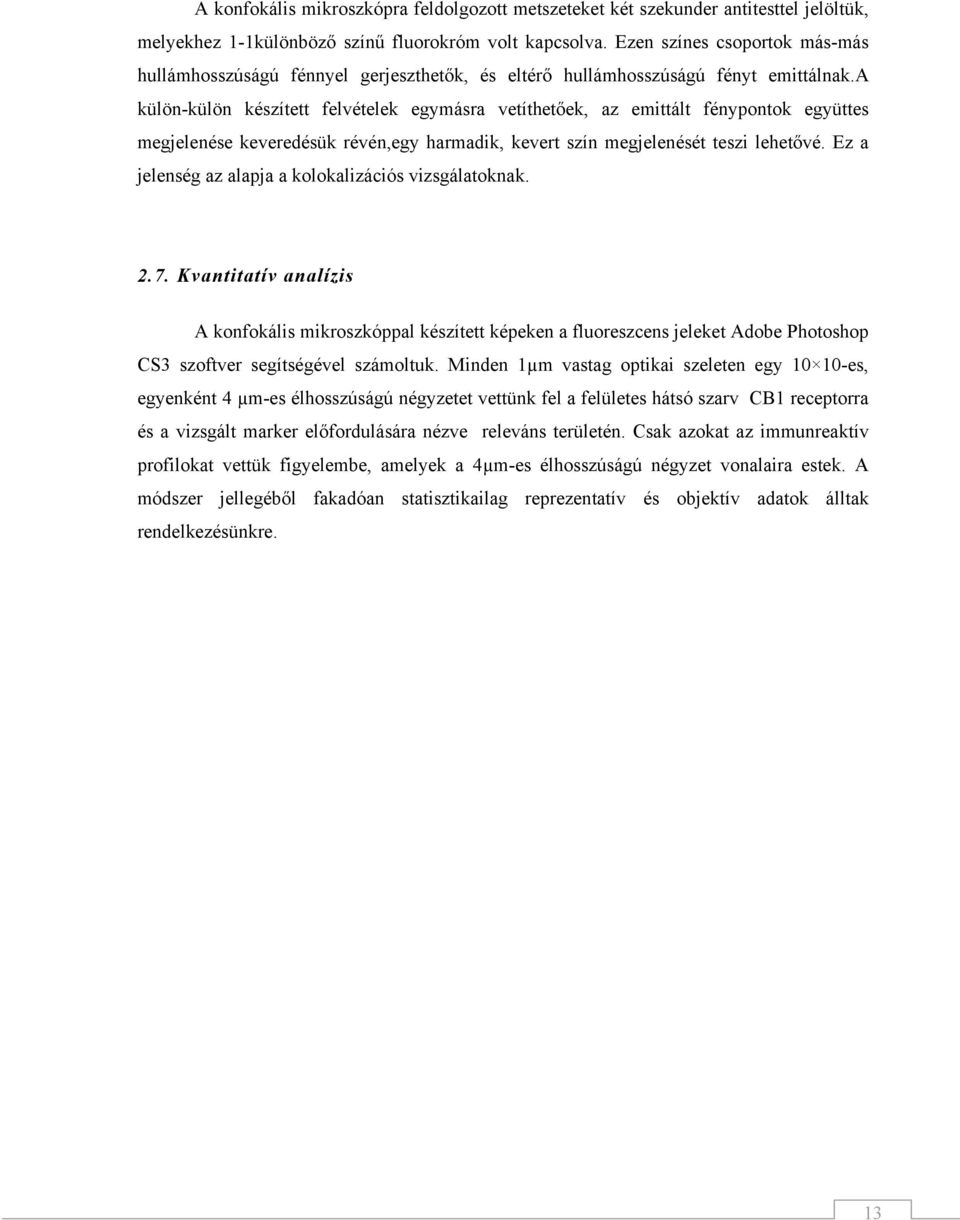 A konfokális mikroszkópra feldolgozott metszeteket két szekunder antitesttel jelöltük, melyekhez 1-1különböző színű fluorokróm volt kapcsolva. Ezen színes csoportok más-más hullámhosszúságú fénnyel gerjeszthetők, és eltérő hullámhosszúságú fényt emittálnak.A külön-külön készített felvételek egymásra vetíthetőek, az emittált fénypontok együttes megjelenése keveredésük révén,egy harmadik, kevert szín megjelenését teszi lehetővé. Ez a jelenség az alapja a kolokalizációs vizsgálatoknak.

2.7. Kvantitatív analízis

A konfokális mikroszkóppal készített képeken a fluoreszcens jeleket Adobe Photoshop CS3 szoftver segítségével számoltuk. Minden 1μm vastag optikai szeleten egy 10×10-es, egyenként 4 μm-es élhosszúságú négyzetet vettünk fel a felületes hátsó szarv CB1 receptorra és a vizsgált marker előfordulására nézve releváns területén. Csak azokat az immunreaktív profilokat vettük figyelembe, amelyek a 4μm-es élhosszúságú négyzet vonalaira estek. A módszer jellegéből fakadóan statisztikailag reprezentatív és objektív adatok álltak rendelkezésünkre.

13